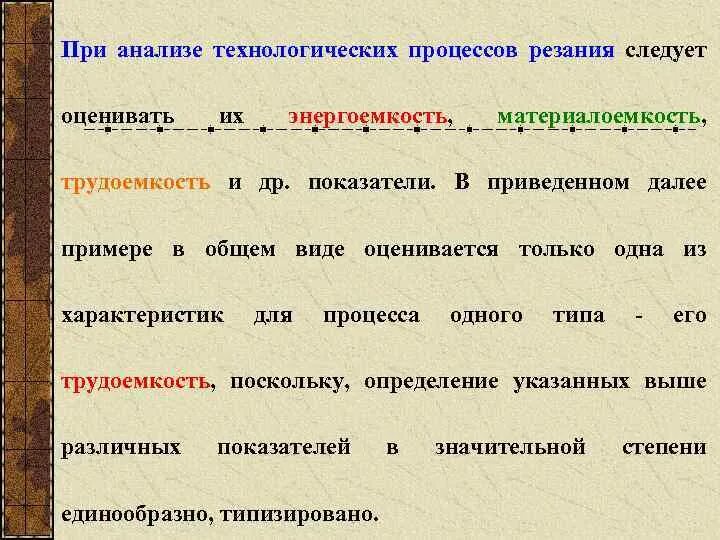 При анализе технологических процессов резания следует оценивать их энергоемкость, материалоемкость, трудоемкость и др. показатели. В приведенном далее примере в общем виде оценивается только одна из характеристик для процесса одного типа - его трудоемкость, поскольку, определение указанных выше различных показателей в значительной степени единообразно, типизировано.